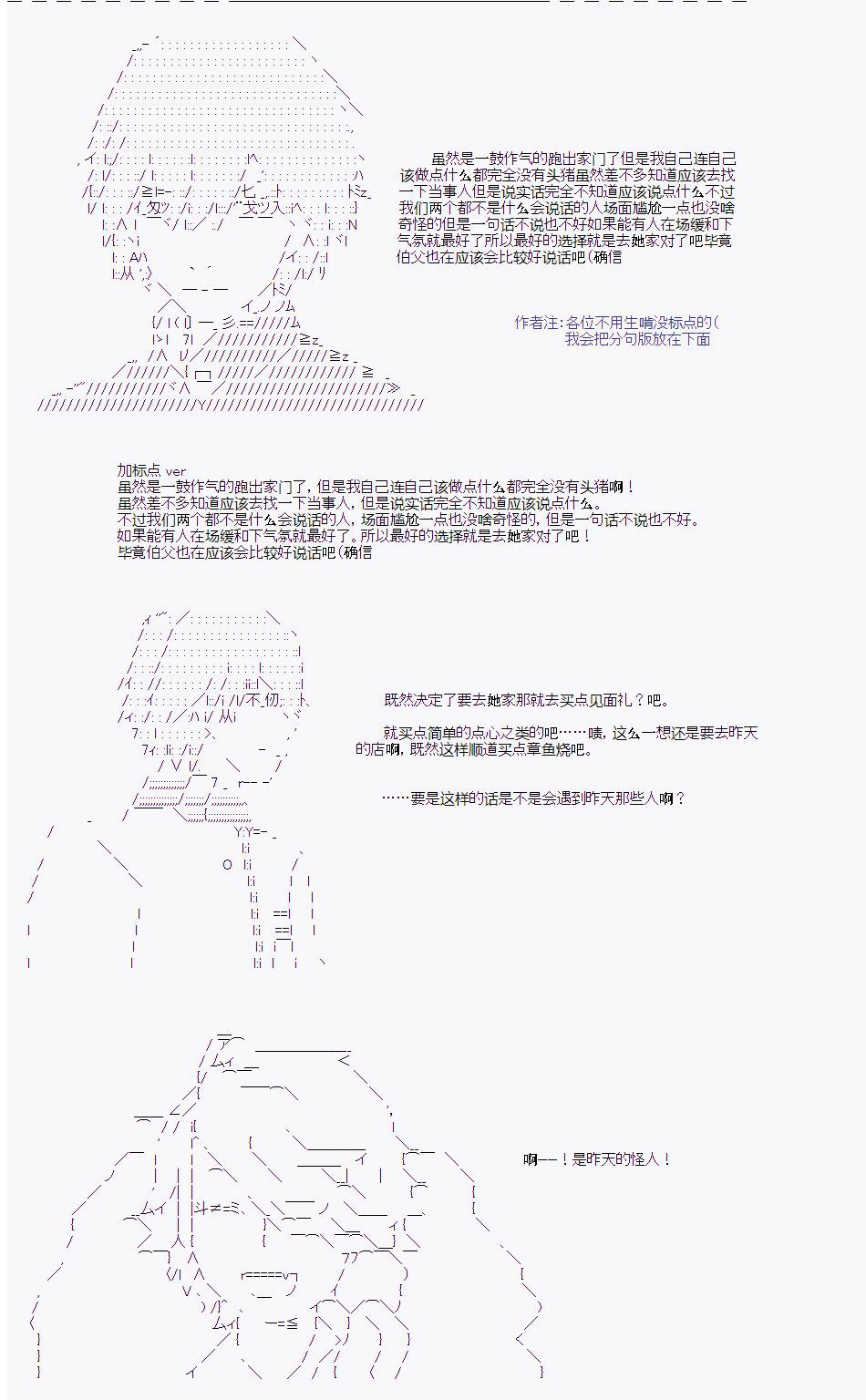 虽然是一鼓作气的跑出家门了但是我自己连自己该做点什么都完全没有头猪虽然差不多知道应该去找一下当事人但是说实话完全不知道应该说点什么不过我们两个都不是什么会说话的人场面尴尬一点也没啥奇怪的但是一句话不说也不好如果能有人在场缓和下气氛就最好了所以最好的选择就是去她家对了吧毕竟伯父也在应该会比较好说话吧(确信

作者注:各位不用生啃没标点的(
我会把分句版放在下面

加标点 ver
虽然是一鼓作气的跑出家门了，但是我自己连自己该做点什么都完全没有头猪啊！
虽然差不多知道应该去找一下当事人，但是说实话完全不知道应该说点什么。
不过我们两个都不是什么会说话的人，场面尴尬一点也没啥奇怪的，但是一句话不说也不好。
如果能有人在场缓和下气氛就最好了。所以最好的选择就是去她家对了吧！
毕竟伯父也在应该会比较好说话吧(确信

既然决定了要去她家那就去买点见面礼？吧。

就买点简单的点心之类的吧……啧，这么一想还是要去昨天的店啊，既然这样顺道买点章鱼烧吧。

……要是这样的话是不是会遇到昨天那些人啊？

啊——！是昨天的怪人！